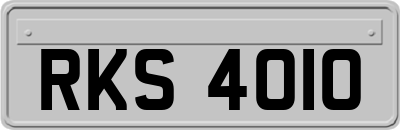 RKS 4010